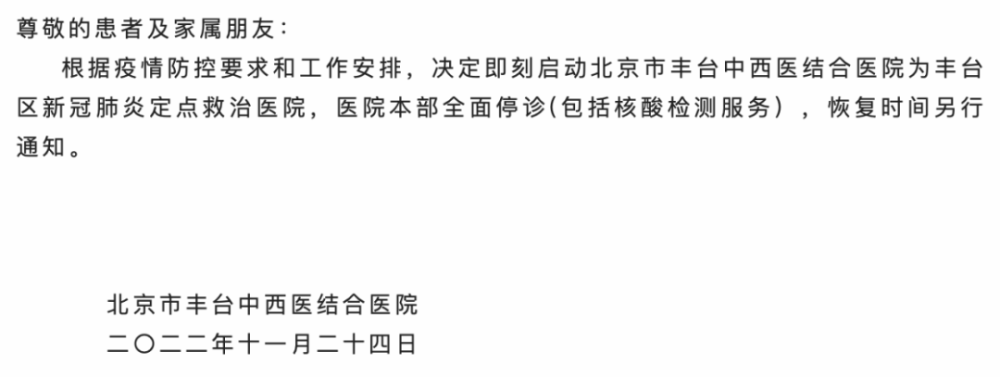 尊敬的患者及家属朋友：

根据疫情防控要求和工作安排，决定即刻启动北京市丰台中西医结合医院为丰台区新冠肺炎定点救治医院，医院本部全面停诊(包括核酸检测服务），恢复时间另行通知。

北京市丰台中西医结合医院
二〇二二年十一月二十四日